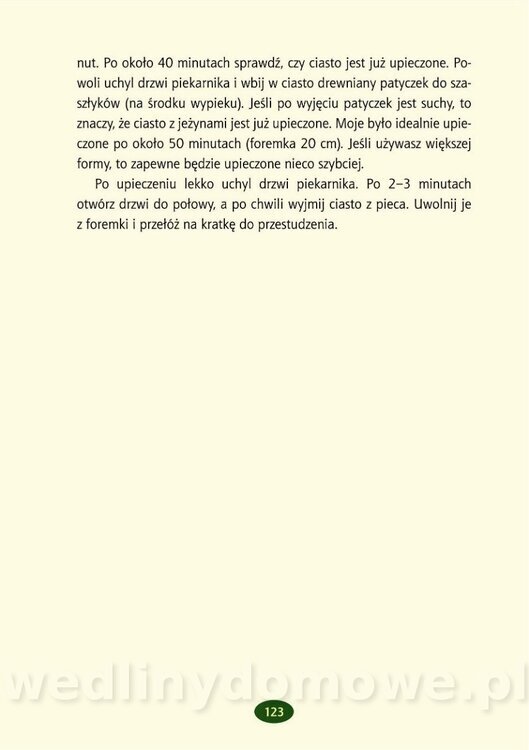 nut. Po około 40 minutach sprawdź, czy ciasto jest już upieczone. Powoli uchyl drzwi piekarnika i wbij w ciasto drewniany patyczek do szaszłyków (na środku wypieku). Jeśli po wyjęciu patyczek jest suchy, to znaczy, że ciasto z jeżynami jest już upieczone. Moje było idealnie upieczone po około 50 minutach (foremka 20 cm). Jeśli używasz większej formy, to zapewne będzie upieczone nieco szybciej.

Po upieczeniu lekko uchyl drzwi piekarnika. Po 2–3 minutach otwórz drzwi do połowy, a po chwili wyjmij ciasto z pieca. Uwolnij je z foremki i przełóż na kratkę do przestudzenia.

wedlinydomowe.pl

123